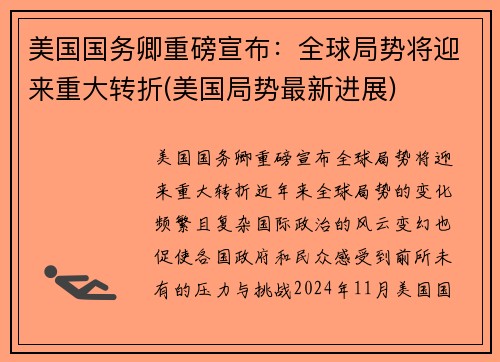 美国国务卿重磅宣布：全球局势将迎来重大转折(美国局势最新进展)

美国国务卿重磅宣布全球局势将迎来重大转折近年来全球局势的变化频繁且复杂国际政治的风云变幻也促使各国政府和民众感受到前所未有的压力与挑战2024年11月美国国